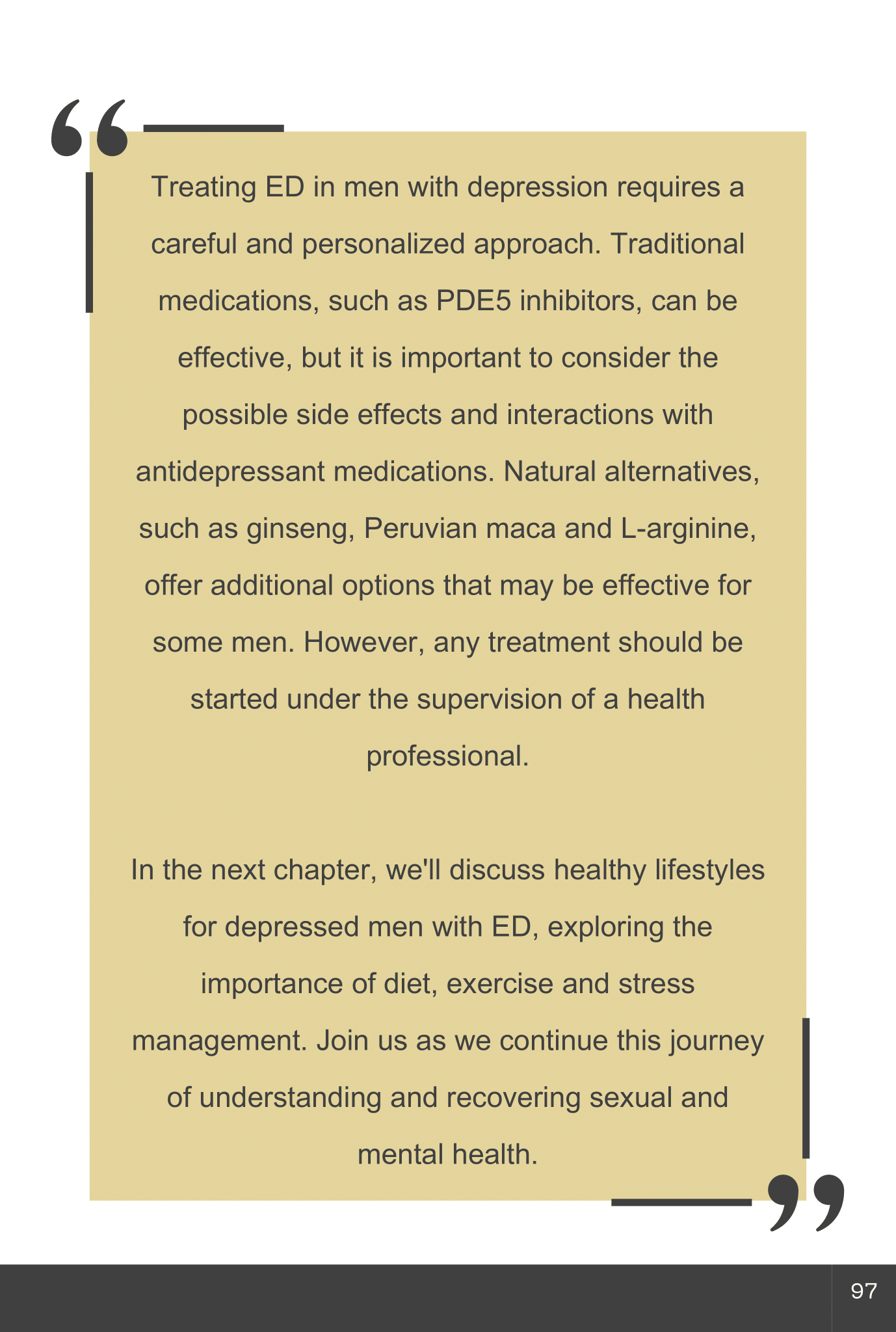 Treating ED in men with depression requires a careful and personalized approach. Traditional medications, such as PDE5 inhibitors, can be effective, but it is important to consider the possible side effects and interactions with antidepressant medications. Natural alternatives, such as ginseng, Peruvian maca and L-arginine, offer additional options that may be effective for some men. However, any treatment should be started under the supervision of a health professional.

In the next chapter, we'll discuss healthy lifestyles for depressed men with ED, exploring the importance of diet, exercise and stress management. Join us as we continue this journey of understanding and recovering sexual and mental health.

97